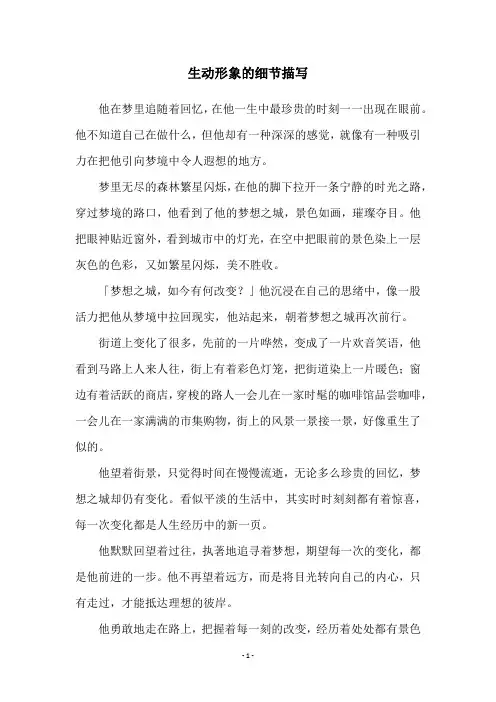 生动形象的细节描写

他在梦里追随着回忆，在他一生中最珍贵的时刻一一出现在眼前。他不知道自己在做什么，但他却有一种深深的感觉，就像有一种吸引力在把他引向梦境中令人遐想的地方。

梦里无尽的森林繁星闪烁，在他的脚下拉开一条宁静的时光之路，穿过梦境的路口，他看到了他的梦想之城，景色如画，璀璨夺目。他把眼神贴近窗外，看到城市中的灯光，在空中把眼前的景色染上一层灰色的色彩，又如繁星闪烁，美不胜收。

「梦想之城，如今有何改变？」他沉浸在自己的思绪中，像一股活力把他从梦境中拉回现实，他站起来，朝着梦想之城再次前行。

街道上变化了很多，先前的一片哗然，变成了一片欢音笑语，他看到马路上人来人往，街上有着彩色灯笼，把街道染上一片暖色；窗边有着活跃的商店，穿梭的路人一会儿在一家时髦的咖啡馆品尝咖啡，一会儿在一家满满的市集购物，街上的风景一景接一景，好像重生了似的。

他望着街景，只觉得时间在慢慢流逝，无论多么珍贵的回忆，梦想之城却仍有变化。看似平淡的生活中，其实时时刻刻都有着惊喜，每一次变化都是人生经历中的新一页。

他默默回望着过往，执著地追寻着梦想，期望每一次的变化，都是他前进的一步。他不再望着远方，而是将目光转向自己的内心，只有走过，才能抵达理想的彼岸。

他勇敢地走在路上，把握着每一刻的改变，经历着处处都有景色

- 1 -